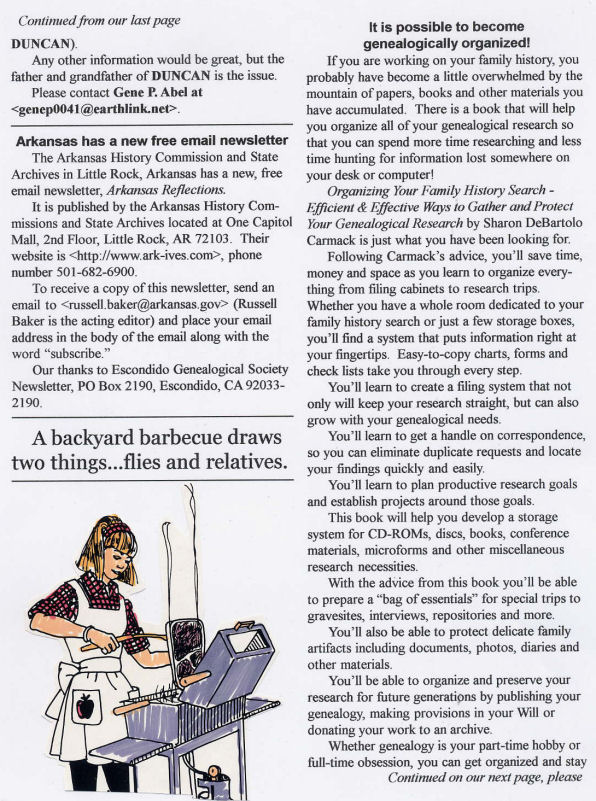 Continued from our last page

DUNCAN).

Any other information would be great, but the father and grandfather of DUNCAN is the issue.

Please contact Gene P. Abel at <genep0041@earthlink.net>.

Arkansas has a new free email newsletter

The Arkansas History Commission and State Archives in Little Rock, Arkansas has a new, free email newsletter, Arkansas Reflections.

It is published by the Arkansas History Commissions and State Archives located at One Capitol Mall, 2nd Floor, Little Rock, AR 72103. Their website is <http://www.ark-ives.com>, phone number 501-682-6900.

To receive a copy of this newsletter, send an email to <russell.baker@arkansas.gov> (Russell Baker is the acting editor) and place your email address in the body of the email along with the word "subscribe."

Our thanks to Escondido Genealogical Society Newsletter, PO Box 2190, Escondido, CA 92033-2190.

A backyard barbecue draws two things...flies and relatives.

It is possible to become genealogically organized!

If you are working on your family history, you probably have become a little overwhelmed by the mountain of papers, books and other materials you have accumulated. There is a book that will help you organize all of your genealogical research so that you can spend more time researching and less time hunting for information lost somewhere on your desk or computer!

Organizing Your Family History Search - Efficient & Effective Ways to Gather and Protect Your Genealogical Research by Sharon DeBartolo Carmack is just what you have been looking for.

Following Carmack's advice, you'll save time, money and space as you learn to organize everything from filing cabinets to research trips. Whether you have a whole room dedicated to your family history search or just a few storage boxes, you'll find a system that puts information right at your fingertips. Easy-to-copy charts, forms and check lists take you through every step.

You'll learn to create a filing system that not only will keep your research straight, but can also grow with your genealogical needs.

You'll learn to get a handle on correspondence, so you can eliminate duplicate requests and locate your findings quickly and easily.

You'll learn to plan productive research goals and establish projects around those goals.

This book will help you develop a storage system for CD-ROMs, discs, books, conference materials, microforms and other miscellaneous research necessities.

With the advice from this book you'll be able to prepare a "bag of essentials" for special trips to gravesites, interviews, repositories and more.

You'll also be able to protect delicate family artifacts including documents, photos, diaries and other materials.

You'll be able to organize and preserve your research for future generations by publishing your genealogy, making provisions in your Will or donating your work to an archive.

Whether genealogy is your part-time hobby or full-time obsession, you can get organized and stay

Continued on our next page, please